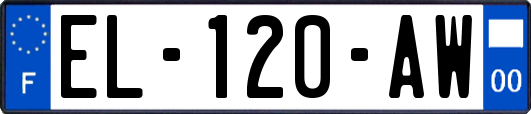 F
EL-120-AW
00